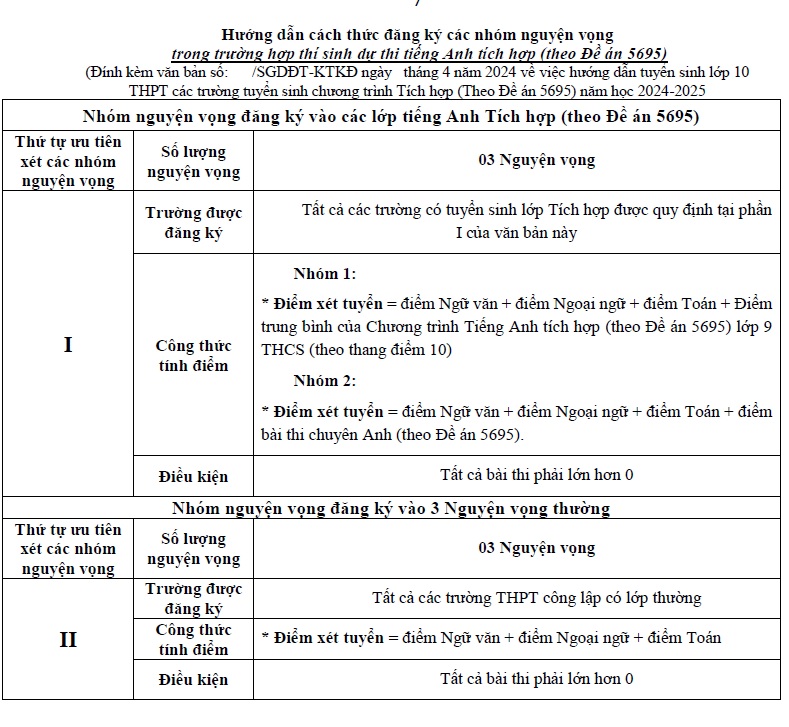 Hướng dẫn cách thức đăng ký các nhóm nguyện vọng
trong trường hợp thí sinh dự thi tiếng Anh tích hợp (theo Đề án 5695)
(Đính kèm văn bản số: /SGDĐT-KTKĐ ngày tháng 4 năm 2024 về việc hướng dẫn tuyển sinh lớp 10 THPT các trường tuyển sinh chương trình Tích hợp (Theo Đề án 5695) năm học 2024-2025

| Nhóm nguyện vọng đăng ký vào các lớp tiếng Anh Tích hợp (theo Đề án 5695) | | |
|---|---|---|
| Thứ tự ưu tiên xét các nhóm nguyện vọng | Số lượng nguyện vọng | 03 Nguyện vọng |
| I | Trường được đăng ký | Tất cả các trường có tuyển sinh lớp Tích hợp được quy định tại phần I của văn bản này |
| | Công thức tính điểm | Nhóm 1: * Điểm xét tuyển = điểm Ngữ văn + điểm Ngoại ngữ + điểm Toán + Điểm trung bình của Chương trình Tiếng Anh tích hợp (theo Đề án 5695) lớp 9 THCS (theo thang điểm 10) Nhóm 2: * Điểm xét tuyển = điểm Ngữ văn + điểm Ngoại ngữ + điểm Toán + điểm bài thi chuyên Anh (theo Đề án 5695). |
| | Điều kiện | Tất cả bài thi phải lớn hơn 0 |
| Nhóm nguyện vọng đăng ký vào 3 Nguyện vọng thường | | |
| Thứ tự ưu tiên xét các nhóm nguyện vọng | Số lượng nguyện vọng | 03 Nguyện vọng |
| II | Trường được đăng ký | Tất cả các trường THPT công lập có lớp thường |
| | Công thức tính điểm | * Điểm xét tuyển = điểm Ngữ văn + điểm Ngoại ngữ + điểm Toán |
| | Điều kiện | Tất cả bài thi phải lớn hơn 0 |